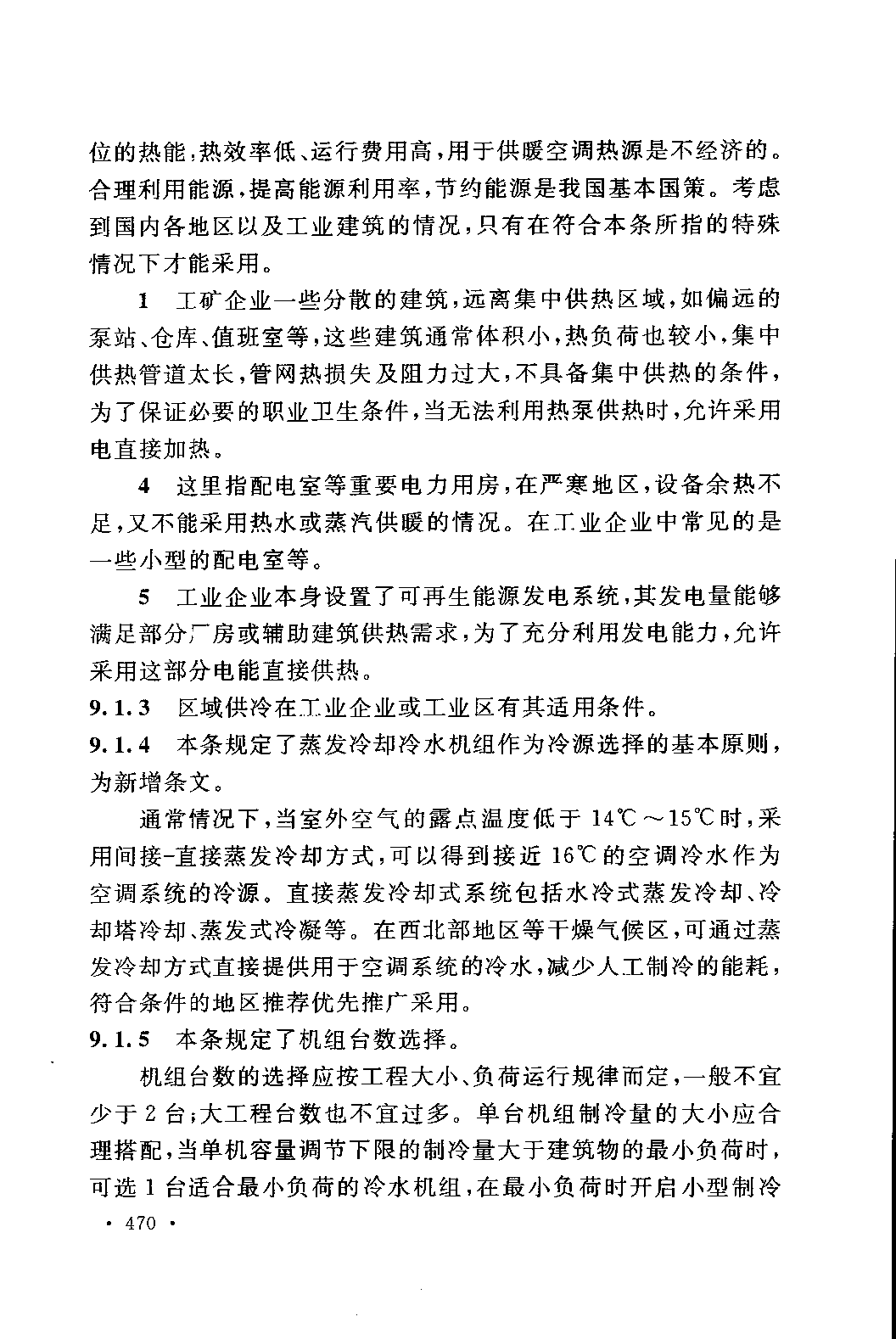 位的热能;热效率低、运行费用高,用于供暖空调热源是不经济的。合理利用能源,提高能源利用率,节约能源是我国基本国策。考虑到国内各地区以及工业建筑的情况,只有在符合本条所指的特殊情况下才能采用。

1 工矿企业一些分散的建筑,远离集中供热区域,如偏远的泵站、仓库、值班室等,这些建筑通常体积小,热负荷也较小,集中供热管道太长,管网热损失及阻力过大,不具备集中供热的条件,为了保证必要的职业卫生条件,当无法利用热泵供热时,允许采用电直接加热。

4 这里指配电室等重要电力用房,在严寒地区,设备余热不足,又不能采用热水或蒸汽供暖的情况。在工业企业中常见的是一些小型的配电室等。

5 工业企业本身设置了可再生能源发电系统,其发电量能够满足部分厂房或辅助建筑供热需求,为了充分利用发电能力,允许采用这部分电能直接供热。

9.1.3 区域供冷在工业企业或工业区有其适用条件。

9.1.4 本条规定了蒸发冷却冷水机组作为冷源选择的基本原则,为新增条文。

通常情况下,当室外空气的露点温度低于 14℃～15℃时,采用间接-直接蒸发冷却方式,可以得到接近 16℃的空调冷水作为空调系统的冷源。直接蒸发冷却式系统包括水冷式蒸发冷却、冷却塔冷却、蒸发式冷凝等。在西北部地区等干燥气候区,可通过蒸发冷却方式直接提供用于空调系统的冷水,减少人工制冷的能耗,符合条件的地区推荐优先推广采用。

9.1.5 本条规定了机组台数选择。

机组台数的选择应按工程大小、负荷运行规律而定,一般不宜少于 2 台;大工程台数也不宜过多。单台机组制冷量的大小应合理搭配,当单机容量调节下限的制冷量大于建筑物的最小负荷时,可选 1 台适合最小负荷的冷水机组,在最小负荷时开启小型制冷

· 470 ·